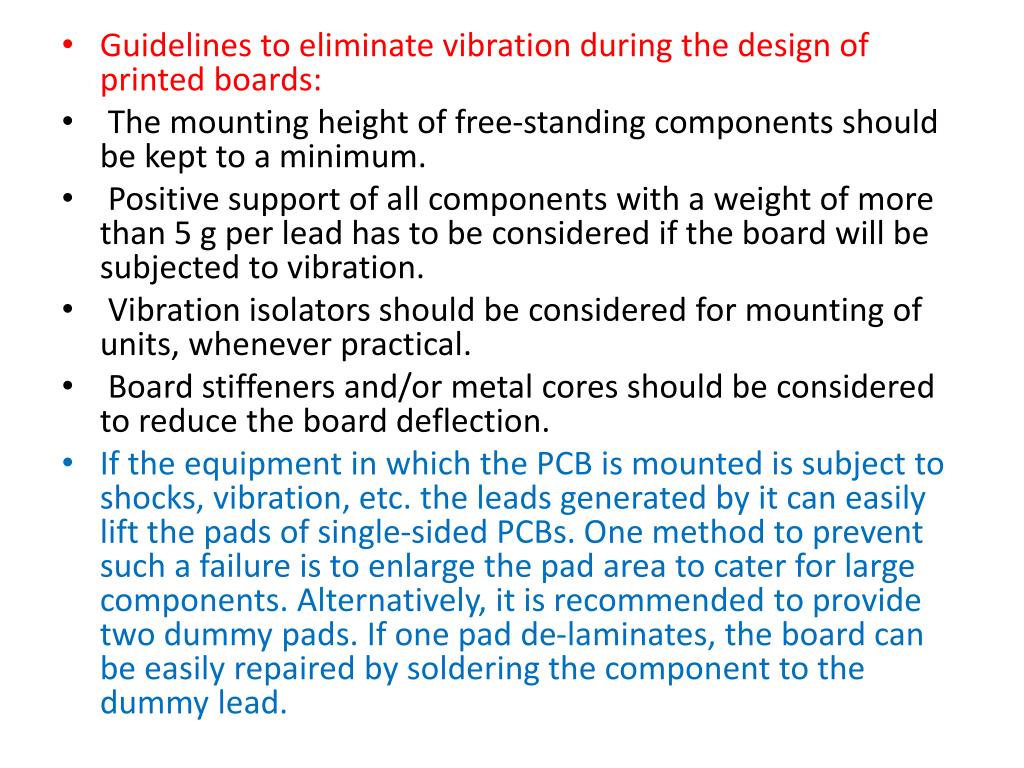 • Guidelines to eliminate vibration during the design of printed boards:

• The mounting height of free-standing components should be kept to a minimum.

• Positive support of all components with a weight of more than 5 g per lead has to be considered if the board will be subjected to vibration.

• Vibration isolators should be considered for mounting of units, whenever practical.

• Board stiffeners and/or metal cores should be considered to reduce the board deflection.

• If the equipment in which the PCB is mounted is subject to shocks, vibration, etc. the leads generated by it can easily lift the pads of single-sided PCBs. One method to prevent such a failure is to enlarge the pad area to cater for large components. Alternatively, it is recommended to provide two dummy pads. If one pad de-laminates, the board can be easily repaired by soldering the component to the dummy lead.